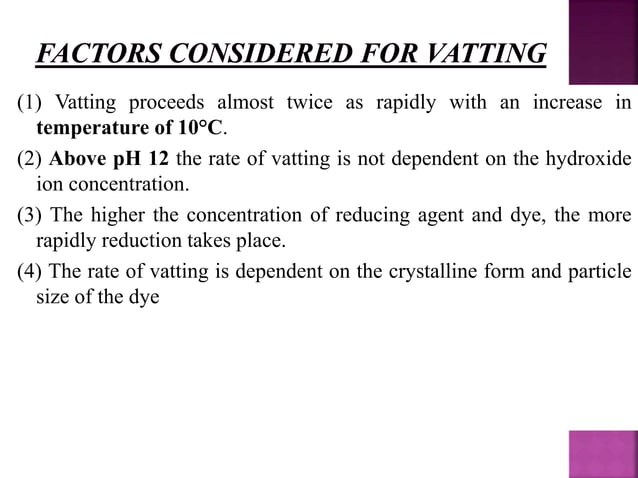 FACTORS CONSIDERED FOR VATTING

(1) Vatting proceeds almost twice as rapidly with an increase in temperature of 10°C.

(2) Above pH 12 the rate of vatting is not dependent on the hydroxide ion concentration.

(3) The higher the concentration of reducing agent and dye, the more rapidly reduction takes place.

(4) The rate of vatting is dependent on the crystalline form and particle size of the dye